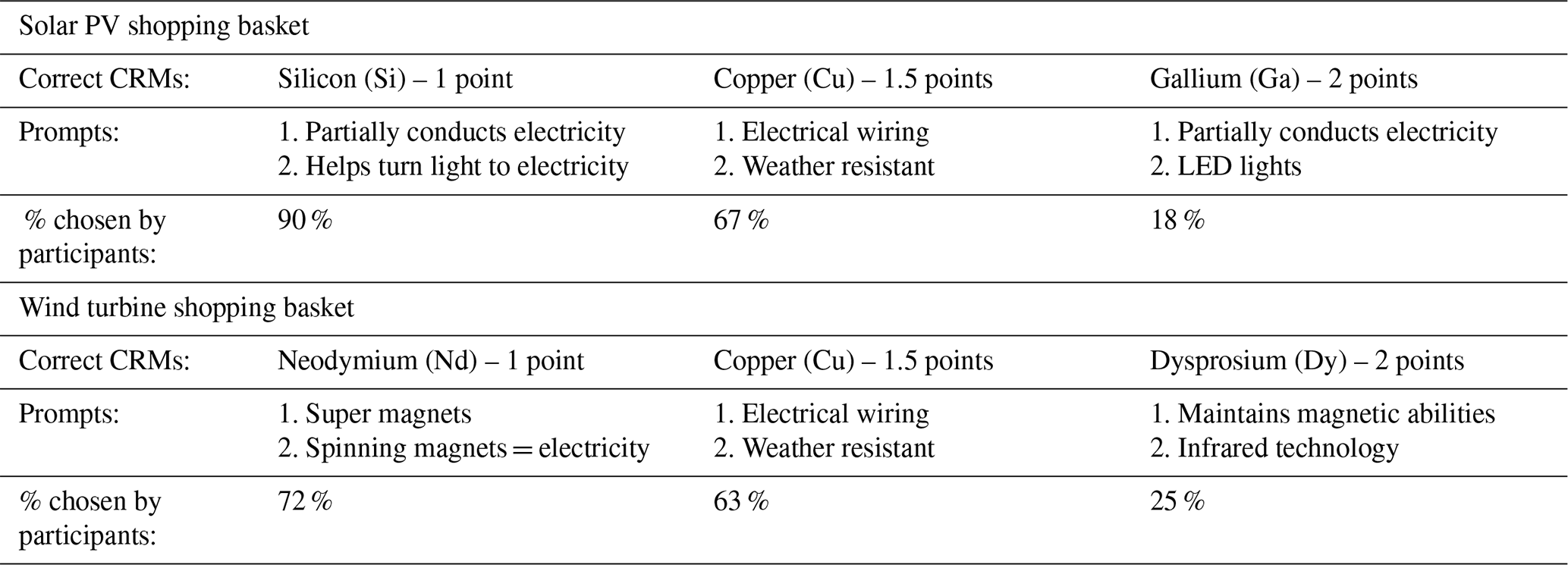 | Solar PV shopping basket | | | |
|---|---|---|---|
| Correct CRMs: | Silicon (Si) – 1 point | Copper (Cu) – 1.5 points | Gallium (Ga) – 2 points |
| Prompts: | 1. Partially conducts electricity 2. Helps turn light to electricity | 1. Electrical wiring 2. Weather resistant | 1. Partially conducts electricity 2. LED lights |
| % chosen by participants: | 90 % | 67 % | 18 % |
| Wind turbine shopping basket | | | |
| Correct CRMs: | Neodymium (Nd) – 1 point | Copper (Cu) – 1.5 points | Dysprosium (Dy) – 2 points |
| Prompts: | 1. Super magnets 2. Spinning magnets = electricity | 1. Electrical wiring 2. Weather resistant | 1. Maintains magnetic abilities 2. Infrared technology |
| % chosen by participants: | 72 % | 63 % | 25 % |